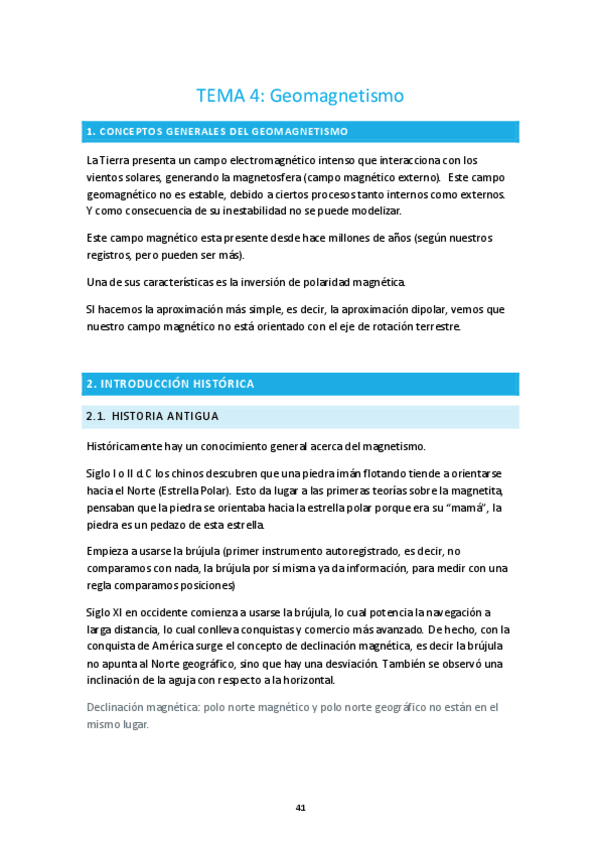 TEMA 4: Geomagnetismo

1. CONCEPTOS GENERALES DEL GEOMAGNETISMO

La Tierra presenta un campo electromagnético intenso que interacciona con los vientos solares, generando la magnetosfera (campo magnético externo). Este campo geomagnético no es estable, debido a ciertos procesos tanto internos como externos. Y como consecuencia de su inestabilidad no se puede modelizar.

Este campo magnético esta presente desde hace millones de años (según nuestros registros, pero pueden ser más).

Una de sus características es la inversión de polaridad magnética.

SI hacemos la aproximación más simple, es decir, la aproximación dipolar, vemos que nuestro campo magnético no está orientado con el eje de rotación terrestre.

2. INTRODUCCIÓN HISTÓRICA

2.1. HISTORIA ANTIGUA

Históricamente hay un conocimiento general acerca del magnetismo.

Siglo I o II d.C los chinos descubren que una piedra imán flotando tiende a orientarse hacia el Norte (Estrella Polar). Esto da lugar a las primeras teorías sobre la magnetita, pensaban que la piedra se orientaba hacia la estrella polar porque era su "mamá", la piedra es un pedazo de esta estrella.

Empieza a usarse la brújula (primer instrumento autoregistrado, es decir, no comparamos con nada, la brújula por sí misma ya da información, para medir con una regla comparamos posiciones)

Siglo XI en occidente comienza a usarse la brújula, lo cual potencia la navegación a larga distancia, lo cual conlleva conquistas y comercio más avanzado. De hecho, con la conquista de América surge el concepto de declinación magnética, es decir la brújula no apunta al Norte geográfico, sino que hay una desviación. También se observó una inclinación de la aguja con respecto a la horizontal.

Declinación magnética: polo norte magnético y polo norte geográfico no están en el mismo lugar.

41